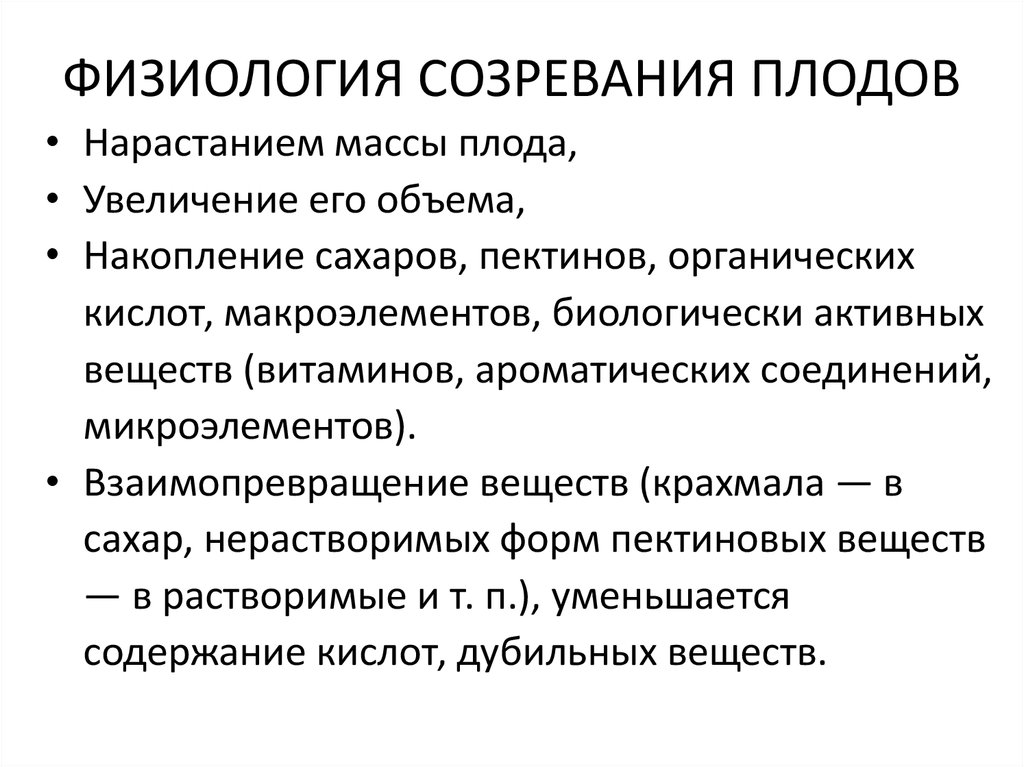 ФИЗИОЛОГИЯ СОЗРЕВАНИЯ ПЛОДОВ

• Нарастанием массы плода,
• Увеличение его объема,
• Накопление сахаров, пектинов, органических кислот, макроэлементов, биологически активных веществ (витаминов, ароматических соединений, микроэлементов).
• Взаимопревращение веществ (крахмала — в сахар, нерастворимых форм пектиновых веществ — в растворимые и т. п.), уменьшается содержание кислот, дубильных веществ.